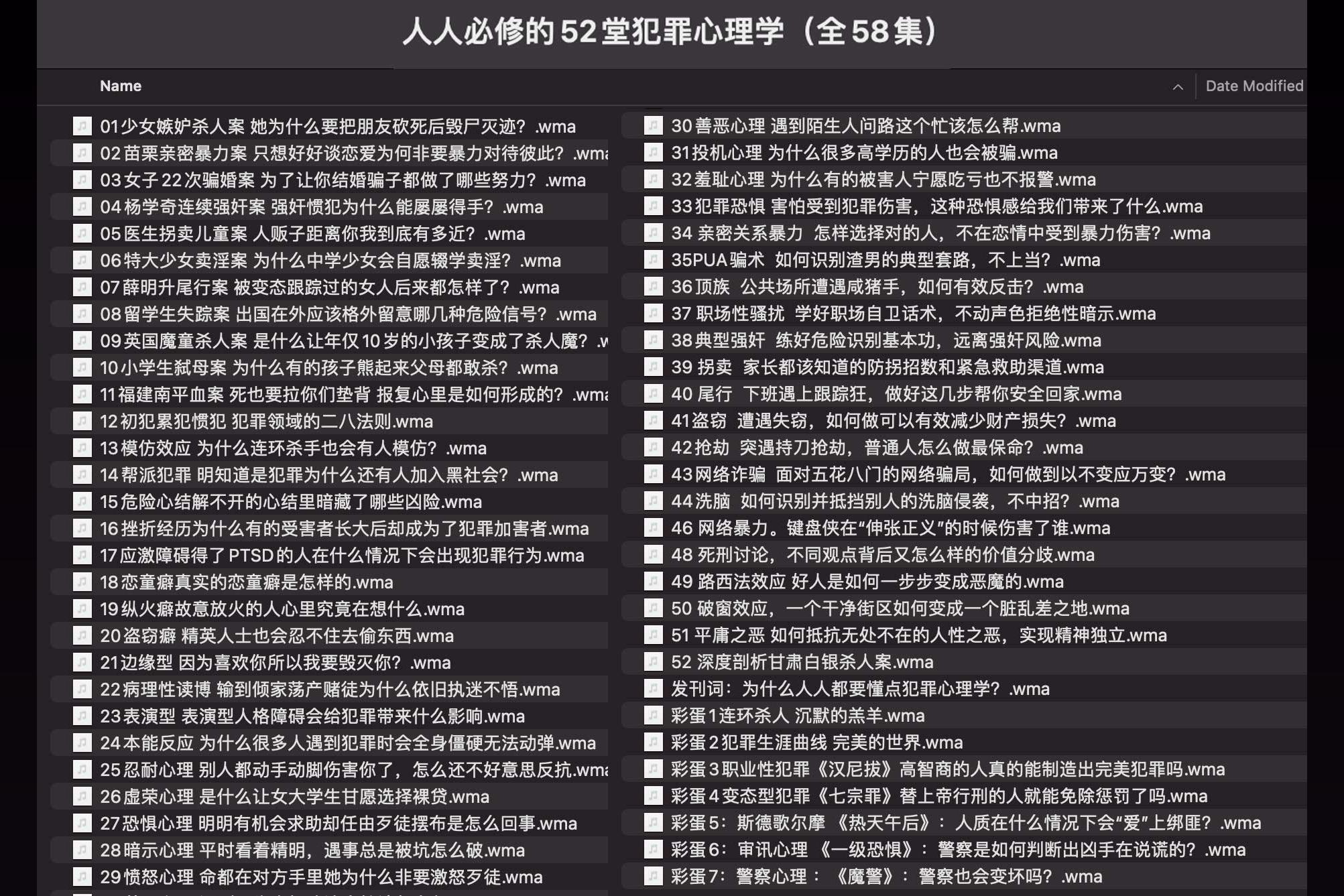 人人必修的52堂犯罪心理学（全58集）

Name

Date Modified

01少女嫉妒杀人案 她为什么要把朋友砍死后毁尸灭迹？.wma
02苗栗亲密暴力案 只想好好谈恋爱为何非要暴力对待彼此？.wma
03女子22次骗婚案 为了让你结婚骗子都做了哪些努力？.wma
04杨学奇连续强奸案 强奸惯犯为什么能屡屡得手？.wma
05医生拐卖儿童案 人贩子距离你我到底有多近？.wma
06特大少女卖淫案 为什么中学少女会自愿辍学卖淫？.wma
07薛明升尾行案 被变态跟踪过的女人后来都怎样了？.wma
08留学生失踪案 出国在外应该格外留意哪几种危险信号？.wma
09英国魔童杀人案 是什么让年仅10岁的小孩子变成了杀人魔？.w
10小学生弑母案 为什么有的孩子熊起来父母都敢杀？.wma
11福建南平血案 死也要拉你们垫背 报复心里是如何形成的？.wma
12初犯累犯惯犯 犯罪领域的二八法则.wma
13模仿效应 为什么连环杀手也会有人模仿？.wma
14帮派犯罪 明知道是犯罪为什么还有人加入黑社会？.wma
15危险心结解不开的心结里暗藏了哪些凶险.wma
16挫折经历为什么有的受害者长大后却成为了犯罪加害者.wma
17应激障碍得了PTSD的人在什么情况下会出现犯罪行为.wma
18恋童癖真实的恋童癖是怎样的.wma
19纵火癖故意放火的人心里究竟在想什么.wma
20盗窃癖 精英人士也会忍不住去偷东西.wma
21边缘型 因为喜欢你所以我要毁灭你？.wma
22病理性读博 输到倾家荡产赌徒为什么依旧执迷不悟.wma
23表演型 表演型人格障碍会给犯罪带来什么影响.wma
24本能反应 为什么很多人遇到犯罪时会全身僵硬无法动弹.wma
25忍耐心理 别人都动手动脚伤害你了，怎么还不好意思反抗.wma
26虚荣心理 是什么让女大学生甘愿选择裸贷.wma
27恐惧心理 明明有机会求助却任由歹徒摆布是怎么回事.wma
28暗示心理 平时看着精明，遇事总是被坑怎么破.wma
29愤怒心理 命都在对方手里她为什么非要激怒歹徒.wma

30善恶心理 遇到陌生人问路这个忙该怎么帮.wma
31投机心理 为什么很多高学历的人也会被骗.wma
32羞耻心理 为什么有的被害人宁愿吃亏也不报警.wma
33犯罪恐惧 害怕受到犯罪伤害，这种恐惧感给我们带来了什么.wma
34 亲密关系暴力 怎样选择对的人，不在恋情中受到暴力伤害？.wma
35PUA骗术 如何识别渣男的典型套路，不上当？.wma
36顶族 公共场所遭遇咸猪手，如何有效反击？.wma
37 职场性骚扰 学好职场自卫话术，不动声色拒绝性暗示.wma
38典型强奸 练好危险识别基本功，远离强奸风险.wma
39 拐卖 家长都该知道的防拐招数和紧急救助渠道.wma
40 尾行 下班遇上跟踪狂，做好这几步帮你安全回家.wma
41盗窃 遭遇失窃，如何做可以有效减少财产损失？.wma
42抢劫 突遇持刀抢劫，普通人怎么做最保命？.wma
43网络诈骗 面对五花八门的网络骗局，如何做到以不变应万变？.wma
44洗脑 如何识别并抵挡别人的洗脑侵袭，不中招？.wma
46 网络暴力。键盘侠在“伸张正义”的时候伤害了谁.wma
48 死刑讨论，不同观点背后又怎么样的价值分歧.wma
49 路西法效应 好人是如何一步步变成恶魔的.wma
50 破窗效应，一个干净街区如何变成一个脏乱差之地.wma
51 平庸之恶 如何抵抗无处不在的人性之恶，实现精神独立.wma
52 深度剖析甘肃白银杀人案.wma
发刊词：为什么人人都要懂点犯罪心理学？.wma
彩蛋1连环杀人 沉默的羔羊.wma
彩蛋2犯罪生涯曲线 完美的世界.wma
彩蛋3职业性犯罪《汉尼拔》高智商的人真的能制造出完美犯罪吗.wma
彩蛋4变态型犯罪《七宗罪》替上帝行刑的人就能免除惩罚了吗.wma
彩蛋5：斯德歌尔摩 《热天午后》：人质在什么情况下会“爱”上绑匪？.wma
彩蛋6：审讯心理 《一级恐惧》：警察是如何判断出凶手在说谎的？.wma
彩蛋7：警察心理：《魔警》：警察也会变坏吗？.wma